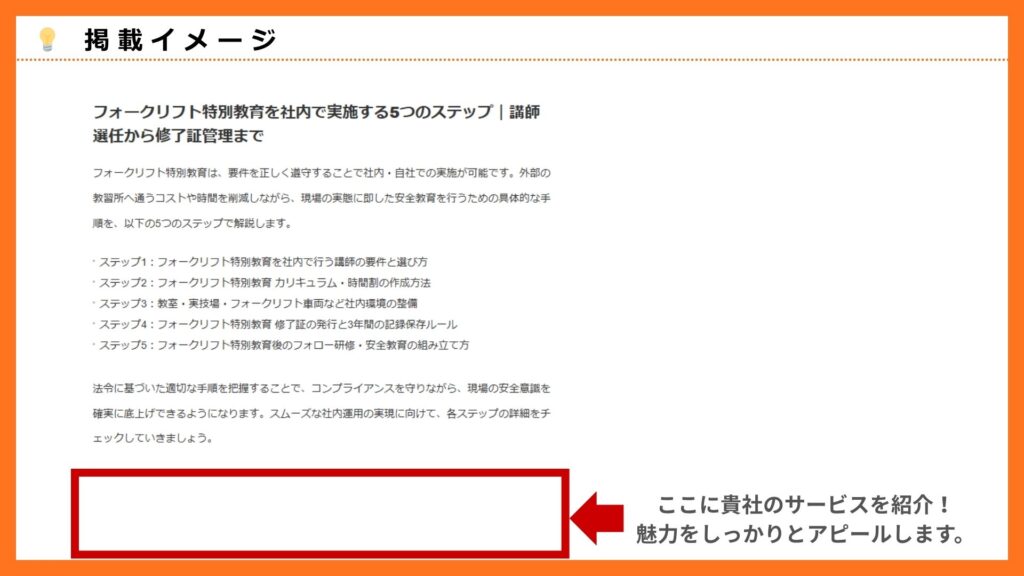 掲載イメージ

フォークリフト特別教育を社内で実施する5つのステップ｜講師選任から修了証管理まで

フォークリフト特別教育は、要件を正しく遵守することで社内・自社での実施が可能です。外部の教習所へ通うコストや時間を削減しながら、現場の実態に即した安全教育を行うための具体的な手順を、以下の5つのステップで解説します。

・ステップ1：フォークリフト特別教育を社内で行う講師の要件と選び方
・ステップ2：フォークリフト特別教育 カリキュラム・時間割の作成方法
・ステップ3：教室・実技場・フォークリフト車両など社内環境の整備
・ステップ4：フォークリフト特別教育 修了証の発行と3年間の記録保存ルール
・ステップ5：フォークリフト特別教育後のフォロー研修・安全教育の組み立て方

法令に基づいた適切な手順を把握することで、コンプライアンスを守りながら、現場の安全意識を確実に底上げできるようになります。スムーズな社内運用の実現に向けて、各ステップの詳細をチェックしていきましょう。

ここに貴社のサービスを紹介！
魅力をしっかりとアピールします。